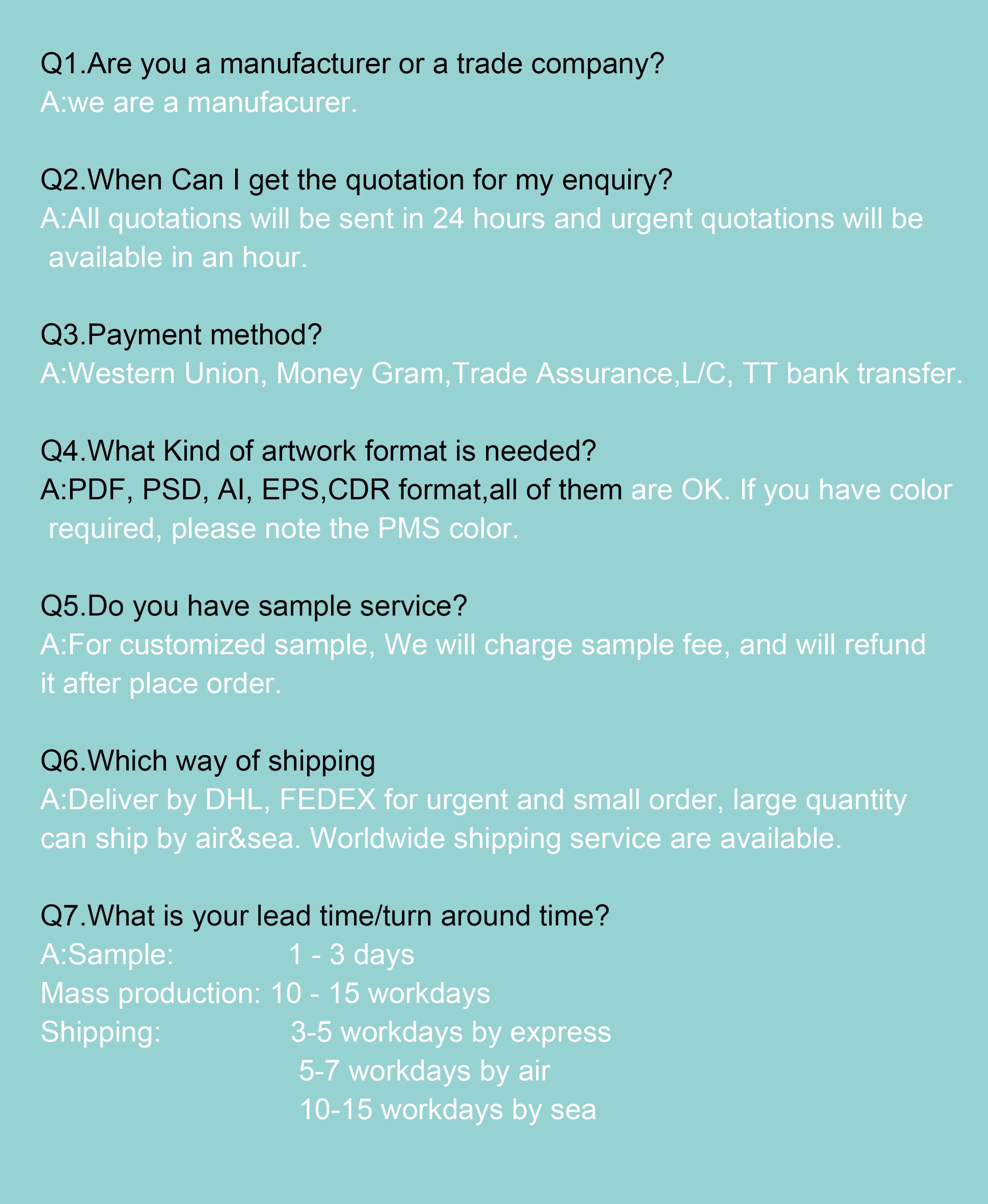 Q1.Are you a manufacturer or a trade company?
A:we are a manufacurer.

Q2.When Can I get the quotation for my enquiry?
A:All quotations will be sent in 24 hours and urgent quotations will be available in an hour.

Q3.Payment method?
A:Western Union, Money Gram,Trade Assurance,L/C, TT bank transfer.

Q4.What Kind of artwork format is needed?
A:PDF, PSD, AI, EPS,CDR format,all of them are OK. If you have color required, please note the PMS color.

Q5.Do you have sample service?
A:For customized sample, We will charge sample fee, and will refund it after place order.

Q6.Which way of shipping
A:Deliver by DHL, FEDEX for urgent and small order, large quantity can ship by air&sea. Worldwide shipping service are available.

Q7.What is your lead time/turn around time?
A:Sample: 1 - 3 days
Mass production: 10 - 15 workdays
Shipping: 3-5 workdays by express
5-7 workdays by air
10-15 workdays by sea